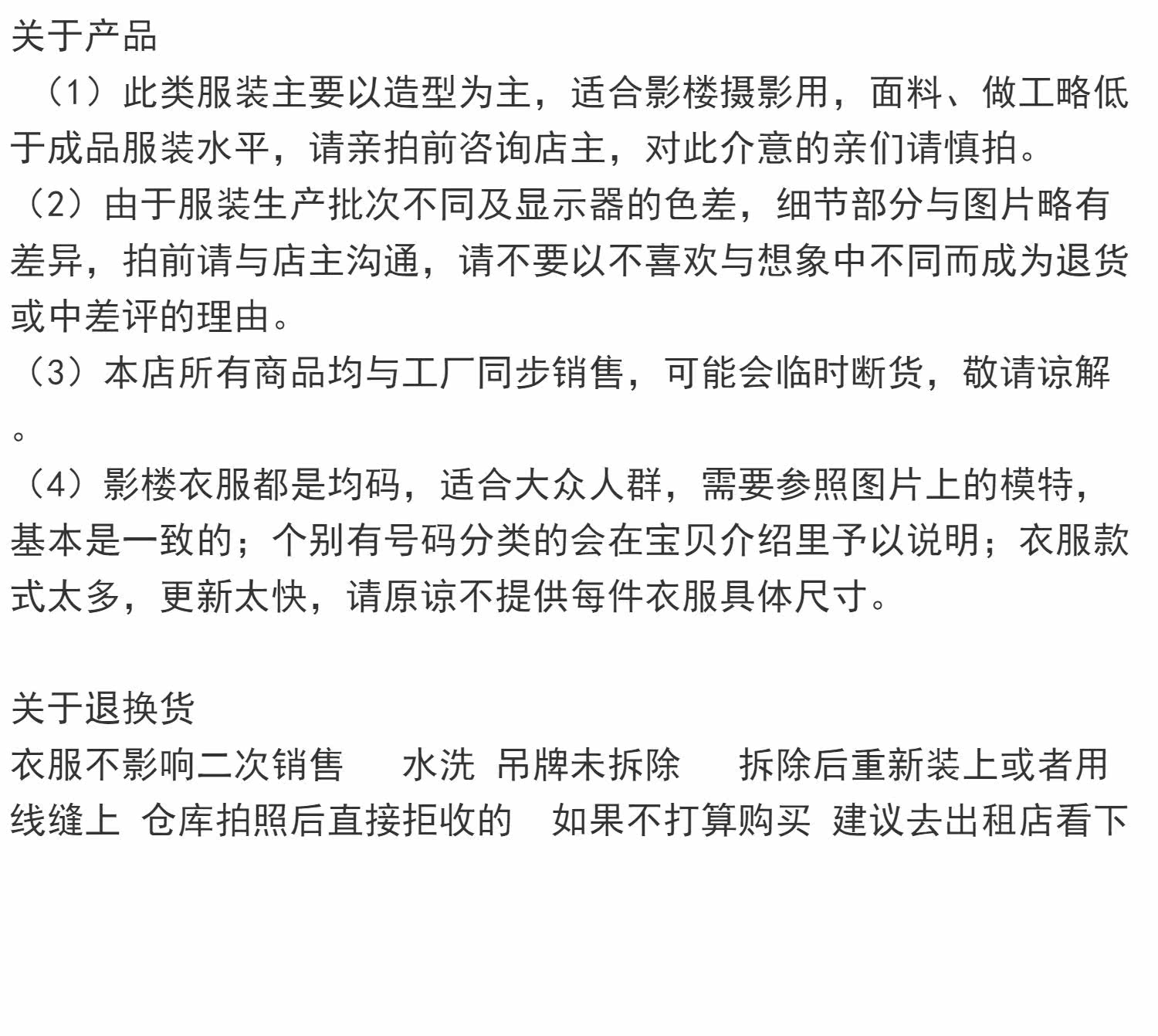 关于产品
（1）此类服装主要以造型为主，适合影楼摄影用，面料、做工略低于成品服装水平，请亲拍前咨询店主，对此介意的亲们请慎拍。
（2）由于服装生产批次不同及显示器的色差，细节部分与图片略有差异，拍前请与店主沟通，请不要以不喜欢与想象中不同而成为退货或中差评的理由。
（3）本店所有商品均与工厂同步销售，可能会临时断货，敬请谅解。
（4）影楼衣服都是均码，适合大众人群，需要参照图片上的模特，基本是一致的；个别有号码分类的会在宝贝介绍里予以说明；衣服款式太多，更新太快，请原谅不提供每件衣服具体尺寸。

关于退换货
衣服不影响二次销售　水洗 吊牌未拆除　拆除后重新装上或者用线缝上 仓库拍照后直接拒收的　如果不打算购买 建议去出租店看下